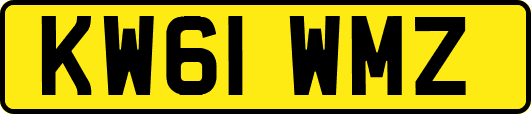 KW61 WMZ